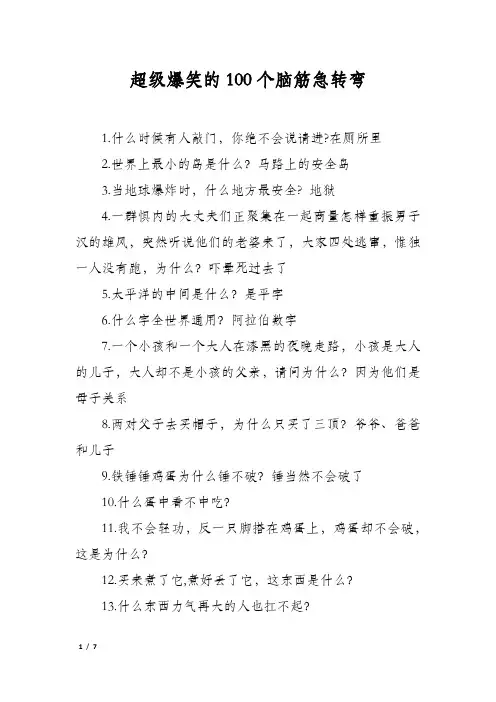 超级爆笑的100个脑筋急转弯

1.什么时候有人敲门，你绝不会说请进?在厕所里

2.世界上最小的岛是什么？马路上的安全岛

3.当地球爆炸时，什么地方最安全？地狱

4.一群惧内的大丈夫们正聚集在一起商量怎样重振男子汉的雄风，突然听说他们的老婆来了，大家四处逃窜，惟独一人没有跑，为什么？吓晕死过去了

5.太平洋的中间是什么？是平字

6.什么字全世界通用？阿拉伯数字

7.一个小孩和一个大人在漆黑的夜晚走路，小孩是大人的儿子，大人却不是小孩的父亲，请问为什么？因为他们是母子关系

8.两对父子去买帽子，为什么只买了三顶？爷爷、爸爸和儿子

9.铁锤锤鸡蛋为什么锤不破？锤当然不会破了

10.什么蛋中看不中吃?

11.我不会轻功，反一只脚搭在鸡蛋上，鸡蛋却不会破，这是为什么?

12.买来煮了它,煮好丢了它，这东西是什么?

13.什么东西力气再大的人也扛不起?

1 / 7